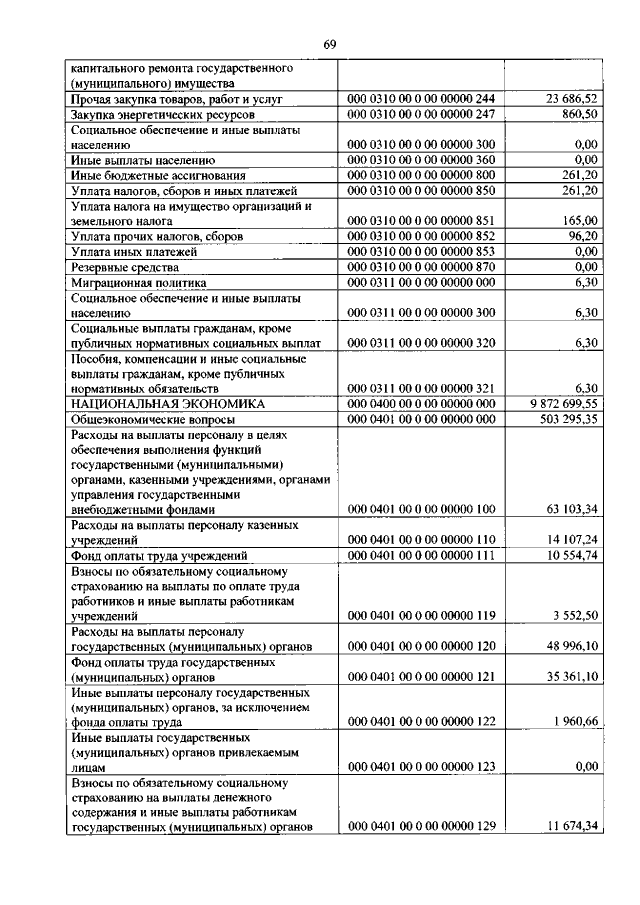 69

| | | |
|---|---|---|
| капитального ремонта государственного (муниципального) имущества | | |
| Прочая закупка товаров, работ и услуг | 000 0310 00 0 00 00000 244 | 23 686,52 |
| Закупка энергетических ресурсов | 000 0310 00 0 00 00000 247 | 860,50 |
| Социальное обеспечение и иные выплаты населению | 000 0310 00 0 00 00000 300 | 0,00 |
| Иные выплаты населению | 000 0310 00 0 00 00000 360 | 0,00 |
| Иные бюджетные ассигнования | 000 0310 00 0 00 00000 800 | 261,20 |
| Уплата налогов, сборов и иных платежей | 000 0310 00 0 00 00000 850 | 261,20 |
| Уплата налога на имущество организаций и земельного налога | 000 0310 00 0 00 00000 851 | 165,00 |
| Уплата прочих налогов, сборов | 000 0310 00 0 00 00000 852 | 96,20 |
| Уплата иных платежей | 000 0310 00 0 00 00000 853 | 0,00 |
| Резервные средства | 000 0310 00 0 00 00000 870 | 0,00 |
| Миграционная политика | 000 0311 00 0 00 00000 000 | 6,30 |
| Социальное обеспечение и иные выплаты населению | 000 0311 00 0 00 00000 300 | 6,30 |
| Социальные выплаты гражданам, кроме публичных нормативных социальных выплат | 000 0311 00 0 00 00000 320 | 6,30 |
| Пособия, компенсации и иные социальные выплаты гражданам, кроме публичных нормативных обязательств | 000 0311 00 0 00 00000 321 | 6,30 |
| НАЦИОНАЛЬНАЯ ЭКОНОМИКА | 000 0400 00 0 00 00000 000 | 9 872 699,55 |
| Общеэкономические вопросы | 000 0401 00 0 00 00000 000 | 503 295,35 |
| Расходы на выплаты персоналу в целях обеспечения выполнения функций государственными (муниципальными) органами, казенными учреждениями, органами управления государственными внебюджетными фондами | 000 0401 00 0 00 00000 100 | 63 103,34 |
| Расходы на выплаты персоналу казенных учреждений | 000 0401 00 0 00 00000 110 | 14 107,24 |
| Фонд оплаты труда учреждений | 000 0401 00 0 00 00000 111 | 10 554,74 |
| Взносы по обязательному социальному страхованию на выплаты по оплате труда работников и иные выплаты работникам учреждений | 000 0401 00 0 00 00000 119 | 3 552,50 |
| Расходы на выплаты персоналу государственных (муниципальных) органов | 000 0401 00 0 00 00000 120 | 48 996,10 |
| Фонд оплаты труда государственных (муниципальных) органов | 000 0401 00 0 00 00000 121 | 35 361,10 |
| Иные выплаты персоналу государственных (муниципальных) органов, за исключением фонда оплаты труда | 000 0401 00 0 00 00000 122 | 1 960,66 |
| Иные выплаты государственных (муниципальных) органов привлекаемым лицам | 000 0401 00 0 00 00000 123 | 0,00 |
| Взносы по обязательному социальному страхованию на выплаты денежного содержания и иные выплаты работникам государственных (муниципальных) органов | 000 0401 00 0 00 00000 129 | 11 674,34 |